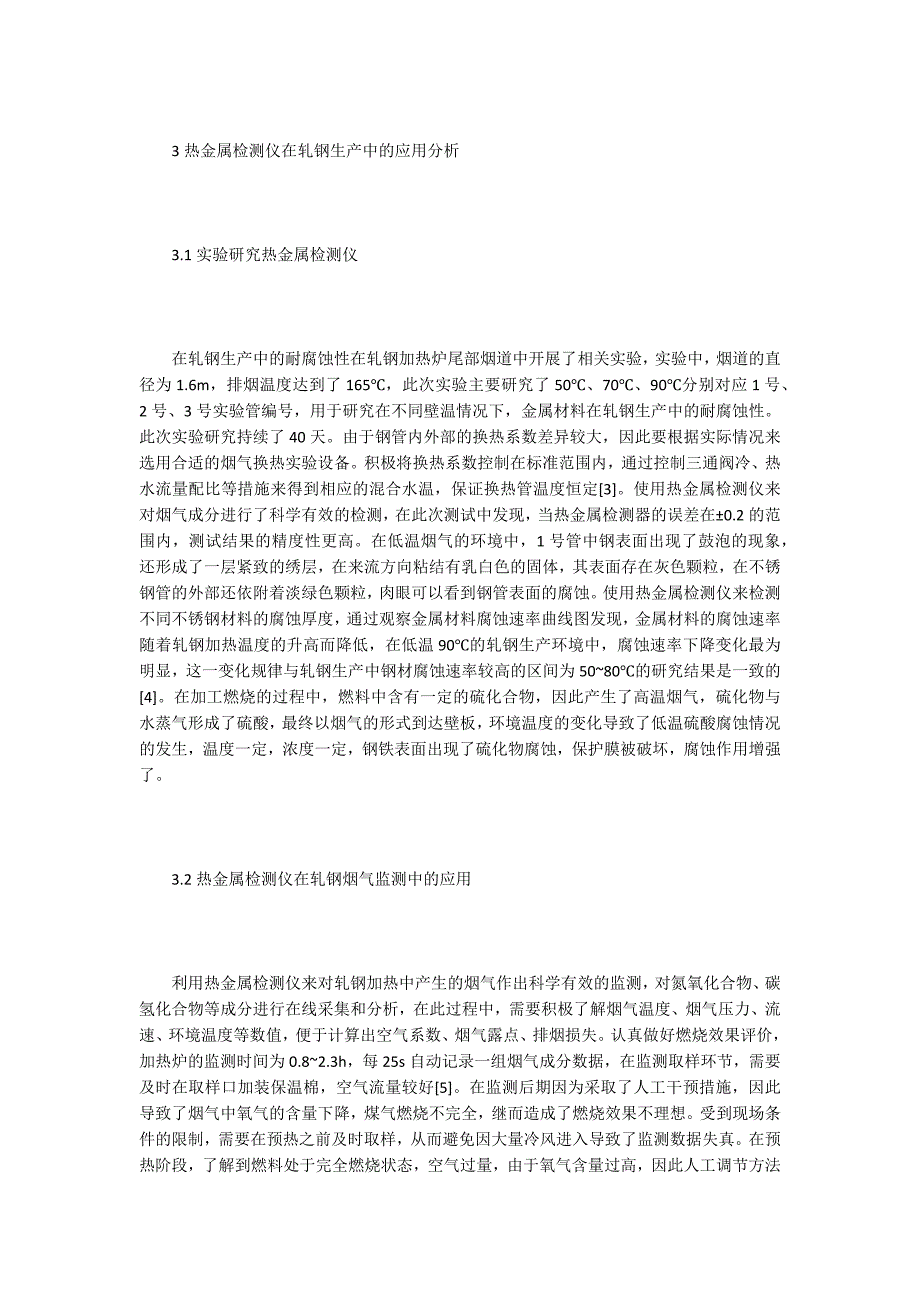 3 热金属检测仪在轧钢生产中的应用分析

3.1 实验研究热金属检测仪

在轧钢生产中的耐腐蚀性在轧钢加热炉尾部烟道中开展了相关实验，实验中，烟道的直径为 1.6m，排烟温度达到了 165℃，此次实验主要研究了 50℃、70℃、90℃分别对应 1 号、2 号、3 号实验管编号，用于研究在不同壁温情况下，金属材料在轧钢生产中的耐腐蚀性。此次实验研究持续了 40 天。由于钢管内外部的换热系数差异较大，因此要根据实际情况来选用合适的烟气换热实验设备。积极将换热系数控制在标准范围内，通过控制三通阀冷、热水流量配比等措施来得到相应的混合水温，保证换热管温度恒定[3]。使用热金属检测仪来对烟气成分进行了科学有效的检测，在此次测试中发现，当热金属检测器的误差在±0.2 的范围内，测试结果的精度性更高。在低温烟气的环境中，1 号管中钢表面出现了鼓泡的现象，还形成了一层紧致的绣层，在来流方向粘结有乳白色的固体，其表面存在灰色颗粒，在不锈钢管的外部还依附着淡绿色颗粒，肉眼可以看到钢管表面的腐蚀。使用热金属检测仪来检测不同不锈钢材料的腐蚀厚度，通过观察金属材料腐蚀速率曲线图发现，金属材料的腐蚀速率随着轧钢加热温度的升高而降低，在低温 90℃的轧钢生产环境中，腐蚀速率下降变化最为明显，这一变化规律与轧钢生产中钢材腐蚀速率较高的区间为 50~80℃的研究结果是一致的[4]。在加工燃烧的过程中，燃料中含有一定的硫化合物，因此产生了高温烟气，硫化物与水蒸气形成了硫酸，最终以烟气的形式到达壁板，环境温度的变化导致了低温硫酸腐蚀情况的发生，温度一定，浓度一定，钢铁表面出现了硫化物腐蚀，保护膜被破坏，腐蚀作用增强了。

3.2 热金属检测仪在轧钢烟气监测中的应用

利用热金属检测仪来对轧钢加热中产生的烟气作出科学有效的监测，对氮氧化合物、碳氢化合物等成分进行在线采集和分析，在此过程中，需要积极了解烟气温度、烟气压力、流速、环境温度等数值，便于计算出空气系数、烟气露点、排烟损失。认真做好燃烧效果评价，加热炉的监测时间为 0.8~2.3h，每 25s 自动记录一组烟气成分数据，在监测取样环节，需要及时在取样口加装保温棉，空气流量较好[5]。在监测后期因为采取了人工干预措施，因此导致了烟气中氧气的含量下降，煤气燃烧不完全，继而造成了燃烧效果不理想。受到现场条件的限制，需要在预热之前及时取样，从而避免因大量冷风进入导致了监测数据失真。在预热阶段，了解到燃料处于完全燃烧状态，空气过量，由于氧气含量过高，因此人工调节方法